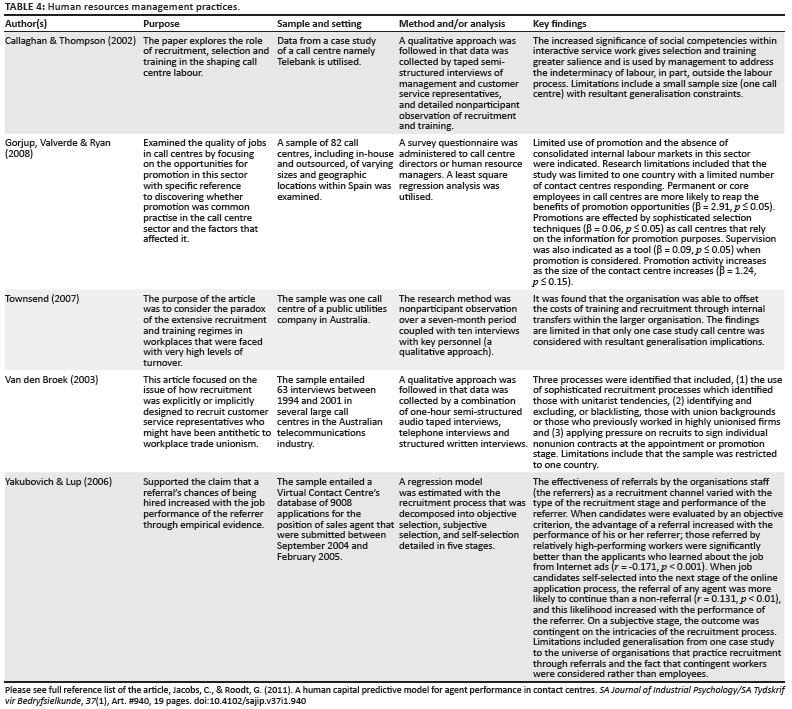 TABLE 4: Human resources management practices.

| Author(s) | Purpose | Sample and setting | Method and/or analysis | Key findings |
|---|---|---|---|---|
| Callaghan & Thompson (2002) | The paper explores the role of recruitment, selection and training in the shaping call centre labour. | Data from a case study of a call centre namely Telebank is utilised. | A qualitative approach was followed in that data was collected by taped semi-structured interviews of management and customer service representatives, and detailed nonparticipant observation of recruitment and training. | The increased significance of social competencies within interactive service work gives selection and training greater salience and is used by management to address the indeterminacy of labour, in part, outside the labour process. Limitations include a small sample size (one call centre) with resultant generalisation constraints. |
| Gorjup, Valverde & Ryan (2008) | Examined the quality of jobs in call centres by focusing on the opportunities for promotion in this sector with specific reference to discovering whether promotion was common practise in the call centre sector and the factors that affected it. | A sample of 82 call centres, including in-house and outsourced, of varying sizes and geographic locations within Spain was examined. | A survey questionnaire was administered to call centre directors or human resource managers. A least square regression analysis was utilised. | Limited use of promotion and the absence of consolidated internal labour markets in this sector were indicated. Research limitations included that the study was limited to one country with a limited number of contact centres responding. Permanent or core employees in call centres are more likely to reap the benefits of promotion opportunities ($\beta = 2.91, p \leq 0.05$). Promotions are effected by sophisticated selection techniques ($\beta = 0.06, p \leq 0.05$) as call centres that rely on the information for promotion purposes. Supervision was also indicated as a tool ($\beta = 0.09, p \leq 0.05$) when promotion is considered. Promotion activity increases as the size of the contact centre increases ($\beta = 1.24, p \leq 0.15$). |
| Townsend (2007) | The purpose of the article was to consider the paradox of the extensive recruitment and training regimes in workplaces that were faced with very high levels of turnover. | The sample was one call centre of a public utilities company in Australia. | The research method was nonparticipant observation over a seven-month period coupled with ten interviews with key personnel (a qualitative approach). | It was found that the organisation was able to offset the costs of training and recruitment through internal transfers within the larger organisation. The findings are limited in that only one case study call centre was considered with resultant generalisation implications. |
| Van den Broek (2003) | This article focused on the issue of how recruitment was explicitly or implicitly designed to recruit customer service representatives who might have been antithetic to workplace trade unionism. | The sample entailed 63 interviews between 1994 and 2001 in several large call centres in the Australian telecommunications industry. | A qualitative approach was followed in that data was collected by a combination of one-hour semi-structured audio taped interviews, telephone interviews and structured written interviews. | Three processes were identified that included, (1) the use of sophisticated recruitment processes which identified those with unitarist tendencies, (2) identifying and excluding, or blacklisting, those with union backgrounds or those who previously worked in highly unionised firms and (3) applying pressure on recruits to sign individual nonunion contracts at the appointment or promotion stage. Limitations include that the sample was restricted to one country. |
| Yakubovich & Lup (2006) | Supported the claim that a referral's chances of being hired increased with the job performance of the referrer through empirical evidence. | The sample entailed a Virtual Contact Centre's database of 9008 applications for the position of sales agent that were submitted between September 2004 and February 2005. | A regression model was estimated with the recruitment process that was decomposed into objective selection, subjective selection, and self-selection detailed in five stages. | The effectiveness of referrals by the organisations staff (the referrers) as a recruitment channel varied with the type of the recruitment stage and performance of the referrer. When candidates were evaluated by an objective criterion, the advantage of a referral increased with the performance of his or her referrer; those referred by relatively high-performing workers were significantly better than the applicants who learned about the job from Internet ads ($r = -0.171, p < 0.001$). When job candidates self-selected into the next stage of the online application process, the referral of any agent was more likely to continue than a non-referral ($r = 0.131, p < 0.01$), and this likelihood increased with the performance of the referrer. On a subjective stage, the outcome was contingent on the intricacies of the recruitment process. Limitations included generalisation from one case study to the universe of organisations that practice recruitment through referrals and the fact that contingent workers were considered rather than employees. |

Please see full reference list of the article, Jacobs, C., & Roodt, G. (2011). A human capital predictive model for agent performance in contact centres. SA Journal of Industrial Psychology/SA Tydskrif vir Bedryfsielkunde, 37(1), Art. #940, 19 pages. doi:10.4102/sajip.v37i1.940